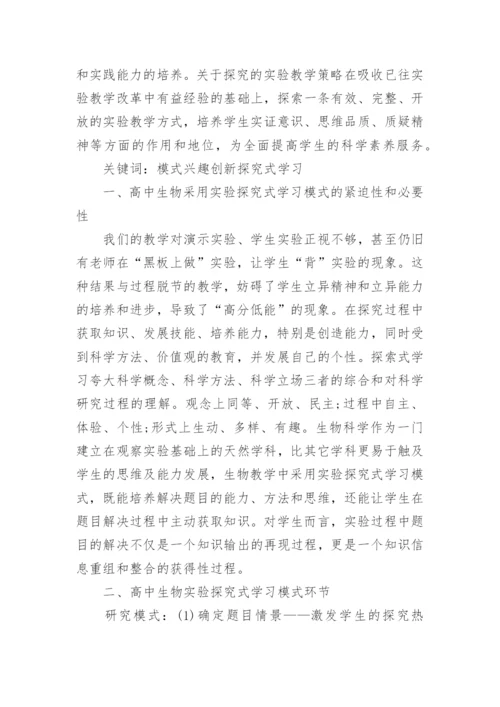 和实践能力的培养。关于探究的实验教学策略在吸收已往实验教学改革中有益经验的基础上，探索一条有效、完整、开放的实验教学方式，培养学生实证意识、思维品质、质疑精神等方面的作用和地位，为全面提高学生的科学素养服务。

关键词：模式兴趣创新探究式学习

一、高中生物采用实验探究式学习模式的紧迫性和必要性

我们的教学对演示实验、学生实验正视不够，甚至仍旧有老师在“黑板上做”实验，让学生“背”实验的现象。这种结果与过程脱节的教学，妨碍了学生立异精神和立异能力的培养和进步，导致了“高分低能”的现象。在探究过程中获取知识、发展技能、培养能力，特别是创造能力，同时受到科学方法、价值观的教育，并发展自己的个性。探索式学习夸大科学概念、科学方法、科学立场三者的综合和对科学研究过程的理解。观念上同等、开放、民主;过程中自主、体验、个性;形式上生动、多样、有趣。生物科学作为一门建立在观察实验基础上的天然学科，比其它学科更易于触及学生的思维及能力发展，生物教学中采用实验探究式学习模式，既能培养解决题目的能力、方法和思维，还能让学生在题目解决过程中主动获取知识。对学生而言，实验过程中题目的解决不仅是一个知识输出的再现过程，更是一个知识信息重组和整合的获得性过程。

二、高中生物实验探究式学习模式环节

研究模式：(1)确定题目情景——激发学生的探究热